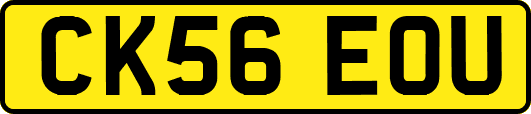 CK56 EOU